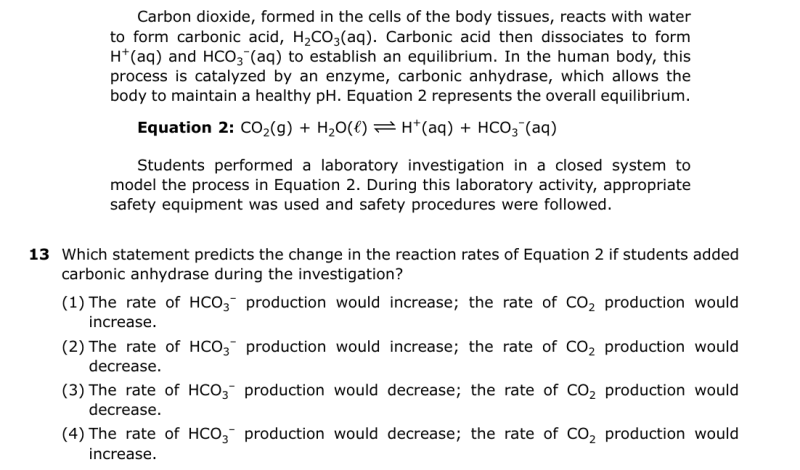 Carbon dioxide, formed in the cells of the body tissues, reacts with water to form carbonic acid, $H_2CO_3(aq)$. Carbonic acid then dissociates to form $H^+(aq)$ and $HCO_3^-(aq)$ to establish an equilibrium. In the human body, this process is catalyzed by an enzyme, carbonic anhydrase, which allows the body to maintain a healthy pH. Equation 2 represents the overall equilibrium.

**Equation 2:** $CO_2(g) + H_2O(\ell) \rightleftharpoons H^+(aq) + HCO_3^-(aq)$

Students performed a laboratory investigation in a closed system to model the process in Equation 2. During this laboratory activity, appropriate safety equipment was used and safety procedures were followed.

**13** Which statement predicts the change in the reaction rates of Equation 2 if students added carbonic anhydrase during the investigation?

(1) The rate of $HCO_3^-$ production would increase; the rate of $CO_2$ production would increase.

(2) The rate of $HCO_3^-$ production would increase; the rate of $CO_2$ production would decrease.

(3) The rate of $HCO_3^-$ production would decrease; the rate of $CO_2$ production would decrease.

(4) The rate of $HCO_3^-$ production would decrease; the rate of $CO_2$ production would increase.